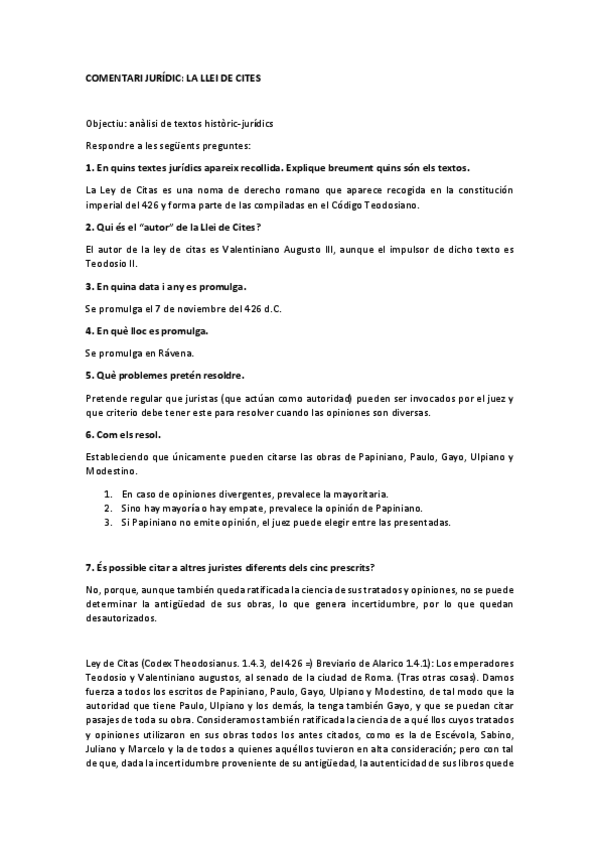 COMENTARI JURÍDIC: LA LLEI DE CITES

Objectiu: anàlisi de textos històric-jurídics

Respondre a les següents preguntes:

1. En quins textes jurídics apareix recollida. Explique breument quins són els textos.

La Ley de Citas es una noma de derecho romano que aparece recogida en la constitución imperial del 426 y forma parte de las compiladas en el Código Teodosiano.

2. Qui és el "autor" de la Llei de Cites?

El autor de la ley de citas es Valentiniano Augusto III, aunque el impulsor de dicho texto es Teodosio II.

3. En quina data i any es promulga.

Se promulga el 7 de noviembre del 426 d.C.

4. En què lloc es promulga.

Se promulga en Rávena.

5. Què problemes pretén resoldre.

Pretende regular que juristas (que actúan como autoridad) pueden ser invocados por el juez y que criterio debe tener este para resolver cuando las opiniones son diversas.

6. Com els resol.

Estableciendo que únicamente pueden citarse las obras de Papiniano, Paulo, Gayo, Ulpiano y Modestino.

1. En caso de opiniones divergentes, prevalece la mayoritaria.
2. Sino hay mayoría o hay empate, prevalece la opinión de Papiniano.
3. Si Papiniano no emite opinión, el juez puede elegir entre las presentadas.

7. És possible citar a altres juristes diferents dels cinc prescrits?

No, porque, aunque también queda ratificada la ciencia de sus tratados y opiniones, no se puede determinar la antigüedad de sus obras, lo que genera incertidumbre, por lo que quedan desautorizados.

Ley de Citas (Codex Theodosianus. 1.4.3, del 426 =) Breviario de Alarico 1.4.1): Los emperadores Teodosio y Valentiniano augustos, al senado de la ciudad de Roma. (Tras otras cosas). Damos fuerza a todos los escritos de Papiniano, Paulo, Gayo, Ulpiano y Modestino, de tal modo que la autoridad que tiene Paulo, Ulpiano y los demás, la tenga también Gayo, y que se puedan citar pasajes de toda su obra. Consideramos también ratificada la ciencia de aquéllos cuyos tratados y opiniones utilizaron en sus obras todos los antes citados, como es la de Escévola, Sabino, Juliano y Marcelo y la de todos a quienes aquéllos tuvieron en alta consideración; pero con tal de que, dada la incertidumbre proveniente de su antigüedad, la autenticidad de sus libros quede